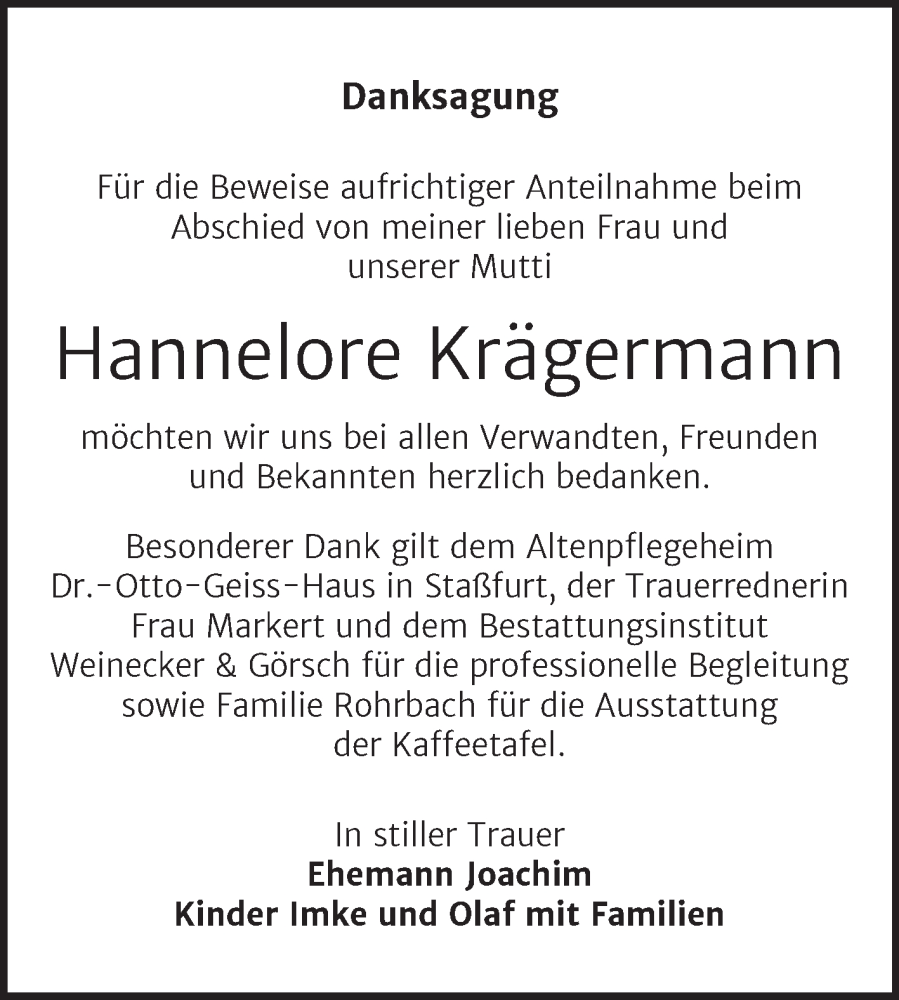 Danksagung

Für die Beweise aufrichtiger Anteilnahme beim Abschied von meiner lieben Frau und unserer Mutti

Hannelore Krägermann

möchten wir uns bei allen Verwandten, Freunden und Bekannten herzlich bedanken.

Besonderer Dank gilt dem Altenpflegeheim Dr.-Otto-Geiss-Haus in Staßfurt, der Trauerrednerin Frau Markert und dem Bestattungsinstitut Weinecker & Görsch für die professionelle Begleitung sowie Familie Rohrbach für die Ausstattung der Kaffeetafel.

In stiller Trauer
Ehemann Joachim
Kinder Imke und Olaf mit Familien